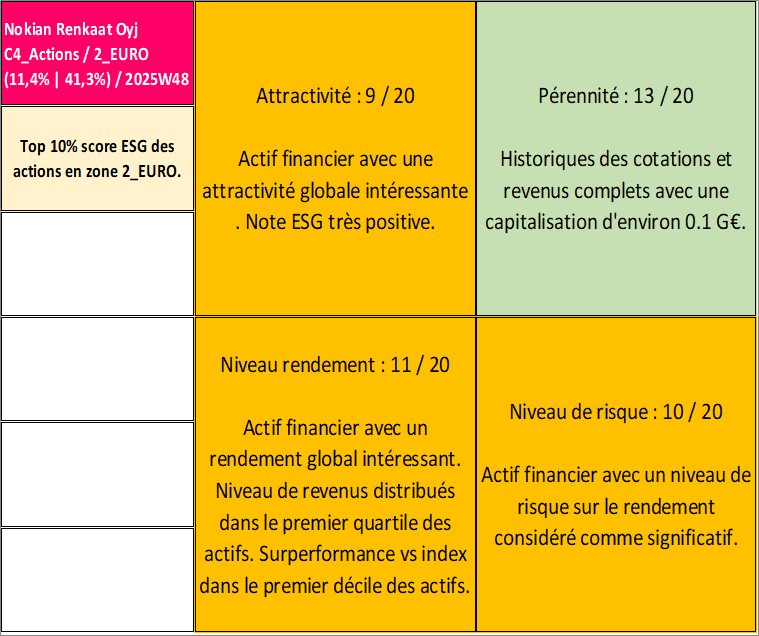 Nokian Renkaat Oyj
C4_Actions / 2_EURO
(11,4% | 41,3%) / 2025W48

Top 10% score ESG des actions en zone 2_EURO.

Attractivité : 9 / 20

Actif financier avec une attractivité globale intéressante . Note ESG très positive.

Pérennité : 13 / 20

Historiques des cotations et revenus complets avec une capitalisation d'environ 0.1 G€.

Niveau rendement : 11 / 20

Actif financier avec un rendement global intéressant. Niveau de revenus distribués dans le premier quartile des actifs. Surperformance vs index dans le premier décile des actifs.

Niveau de risque : 10 / 20

Actif financier avec un niveau de risque sur le rendement considéré comme significatif.